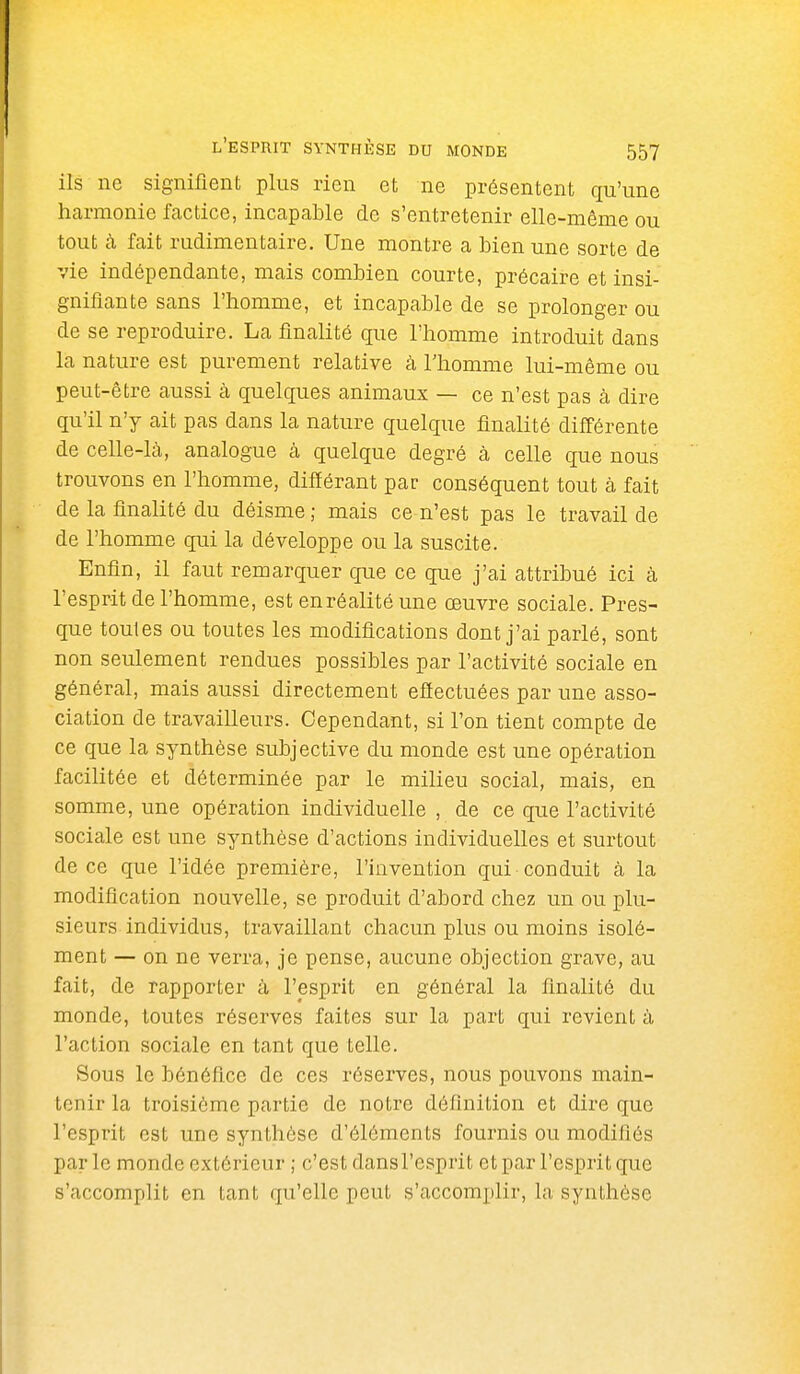 L'ESPRIT SYNTHÈSE DU MONDE 557

ils ne signifient plus rien et ne présentent qu'une harmonie factice, incapable de s'entretenir elle-même ou tout à fait rudimentaire. Une montre a bien une sorte de vie indépendante, mais combien courte, précaire et insignifiante sans l'homme, et incapable de se prolonger ou de se reproduire. La finalité que l'homme introduit dans la nature est purement relative à l'homme lui-même ou peut-être aussi à quelques animaux — ce n'est pas à dire qu'il n'y ait pas dans la nature quelque finalité différente de celle-là, analogue à quelque degré à celle que nous trouvons en l'homme, différant par conséquent tout à fait de la finalité du déisme; mais ce n'est pas le travail de de l'homme qui la développe ou la suscite.

Enfin, il faut remarquer que ce que j'ai attribué ici à l'esprit de l'homme, est en réalité une œuvre sociale. Presque toutes ou toutes les modifications dont j'ai parlé, sont non seulement rendues possibles par l'activité sociale en général, mais aussi directement effectuées par une association de travailleurs. Cependant, si l'on tient compte de ce que la synthèse subjective du monde est une opération facilitée et déterminée par le milieu social, mais, en somme, une opération individuelle , de ce que l'activité sociale est une synthèse d'actions individuelles et surtout de ce que l'idée première, l'invention qui conduit à la modification nouvelle, se produit d'abord chez un ou plusieurs individus, travaillant chacun plus ou moins isolément — on ne verra, je pense, aucune objection grave, au fait, de rapporter à l'esprit en général la finalité du monde, toutes réserves faites sur la part qui revient à l'action sociale en tant que telle.

Sous le bénéfice de ces réserves, nous pouvons maintenir la troisième partie de notre définition et dire que l'esprit est une synthèse d'éléments fournis ou modifiés par le monde extérieur ; c'est dans l'esprit et par l'esprit que s'accomplit en tant qu'elle peut s'accomplir, la synthèse